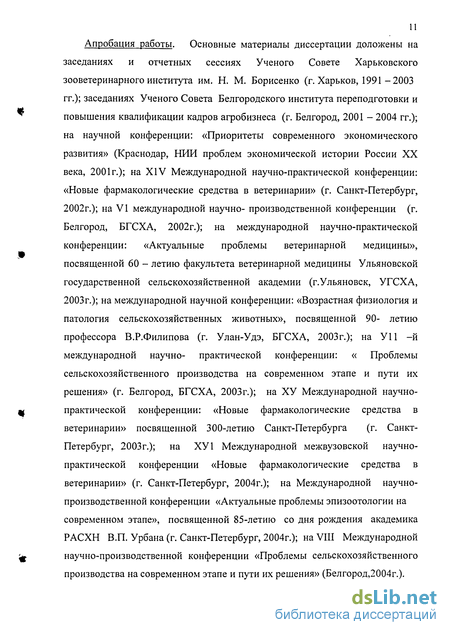 11

Апробация работы. Основные материалы диссертации доложены на заседаниях и отчетных сессиях Ученого Совете Харьковского зооветеринарного института им. Н. М. Борисенко (г. Харьков, 1991 – 2003 гг.); заседаниях Ученого Совета Белгородского института переподготовки и повышения квалификации кадров агробизнеса (г. Белгород, 2001 – 2004 гг.); на научной конференции: «Приоритеты современного экономического развития» (Краснодар, НИИ проблем экономической истории России XX века, 2001г.); на X1V Международной научно-практической конференции: «Новые фармакологические средства в ветеринарии» (г. Санкт-Петербург, 2002г.); на V1 международной научно- производственной конференции (г. Белгород, БГСХА, 2002г.); на международной научно-практической конференции: «Актуальные проблемы ветеринарной медицины», посвященной 60 – летию факультета ветеринарной медицины Ульяновской государственной сельскохозяйственной академии (г.Ульяновск, УГСХА, 2003г.); на международной научной конференции: «Возрастная физиология и патология сельскохозяйственных животных», посвященной 90- летию профессора В.Р.Филипова (г. Улан-Удэ, БГСХА, 2003г.); на У11 –й международной научно- практической конференции: « Проблемы сельскохозяйственного производства на современном этапе и пути их решения» (г. Белгород, БГСХА, 2003г.); на ХУ Международной научно-практической конференции: «Новые фармакологические средства в ветеринарии» посвященной 300-летию Санкт-Петербурга (г. Санкт-Петербург, 2003г.); на ХУ1 Международной межвузовской научно-практической конференции «Новые фармакологические средства в ветеринарии» (г. Санкт-Петербург, 2004г.); на Международной научно-производственной конференции «Актуальные проблемы эпизоотологии на современном этапе», посвященной 85-летию со дня рождения академика РАСХН В.П. Урбана (г. Санкт-Петербург, 2004г.); на VIII Международной научно-производственной конференции «Проблемы сельскохозяйственного производства на современном этапе и пути их решения» (Белгород,2004г.).

dsLib.net
библиотека диссертаций